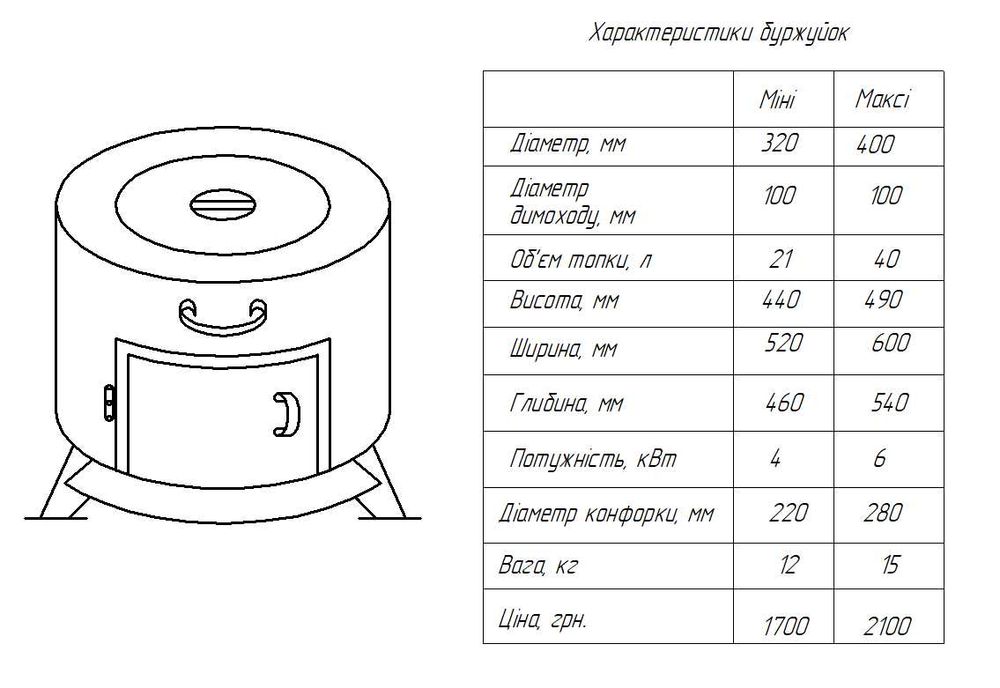 Характеристики буржуйок

|  | Міні | Максі |
|---|---|---|
| Діаметр, мм | 320 | 400 |
| Діаметр димоходу, мм | 100 | 100 |
| Об'єм топки, л | 21 | 40 |
| Висота, мм | 440 | 490 |
| Ширина, мм | 520 | 600 |
| Глибина, мм | 460 | 540 |
| Потужність, кВт | 4 | 6 |
| Діаметр конфорки, мм | 220 | 280 |
| Вага, кг | 12 | 15 |
| Ціна, грн. | 1700 | 2100 |